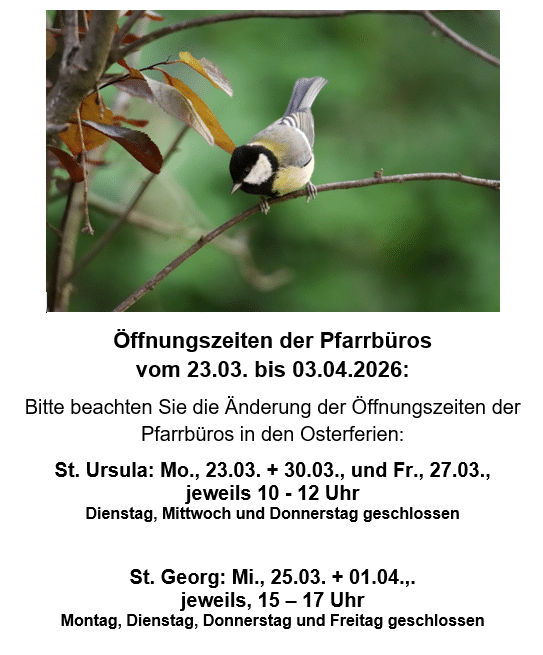 Öffnungszeiten der Pfarrbüros
vom 23.03. bis 03.04.2026:

Bitte beachten Sie die Änderung der Öffnungszeiten der Pfarrbüros in den Osterferien:

St. Ursula: Mo., 23.03. + 30.03., und Fr., 27.03., jeweils 10 - 12 Uhr
Dienstag, Mittwoch und Donnerstag geschlossen

St. Georg: Mi., 25.03. + 01.04.,. jeweils, 15 – 17 Uhr
Montag, Dienstag, Donnerstag und Freitag geschlossen